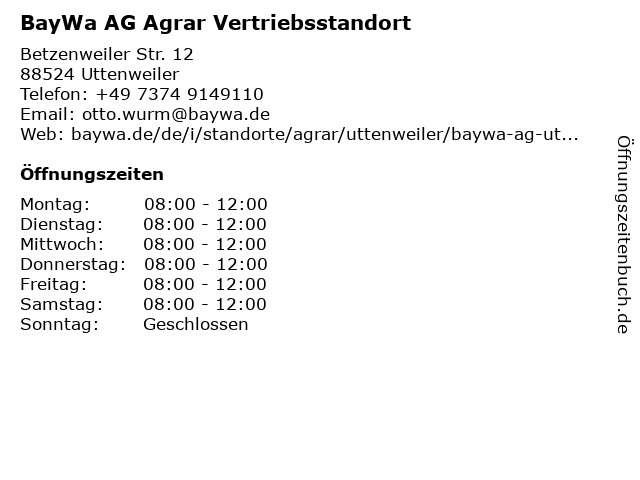 BayWa AG Agrar Vertriebsstandort

Betzenweiler Str. 12
88524 Uttenweiler
Telefon: +49 7374 9149110
Email: otto.wurm@baywa.de
Web: baywa.de/de/i/standorte/agrar/uttenweiler/baywa-ag-ut...

Öffnungszeiten

Montag: 08:00 - 12:00
Dienstag: 08:00 - 12:00
Mittwoch: 08:00 - 12:00
Donnerstag: 08:00 - 12:00
Freitag: 08:00 - 12:00
Samstag: 08:00 - 12:00
Sonntag: Geschlossen

Öffnungszeitenbuch.de